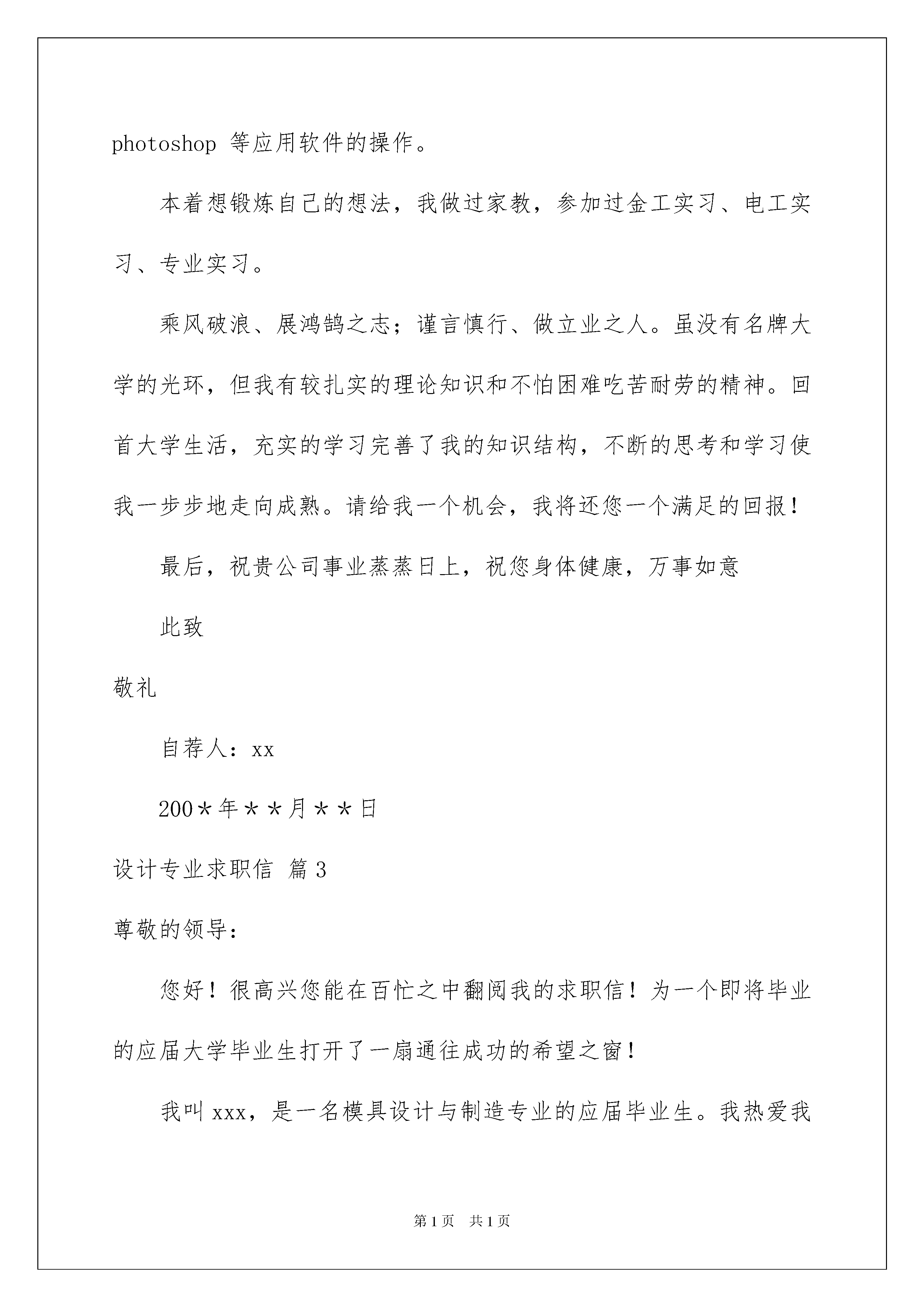 photoshop 等应用软件的操作。

本着想锻炼自己的想法，我做过家教，参加过金工实习、电工实习、专业实习。

乘风破浪、展鸿鹄之志；谨言慎行、做立业之人。虽没有名牌大学的光环，但我有较扎实的理论知识和不怕困难吃苦耐劳的精神。回首大学生活，充实的学习完善了我的知识结构，不断的思考和学习使我一步步地走向成熟。请给我一个机会，我将还您一个满足的回报！

最后，祝贵公司事业蒸蒸日上，祝您身体健康，万事如意

此致

敬礼

自荐人：xx

200＊年＊＊月＊＊日

设计专业求职信 篇3

尊敬的领导：

您好！很高兴您能在百忙之中翻阅我的求职信！为一个即将毕业的应届大学毕业生打开了一扇通往成功的希望之窗！

我叫xxx，是一名模具设计与制造专业的应届毕业生。我热爱我

第1页 共1页